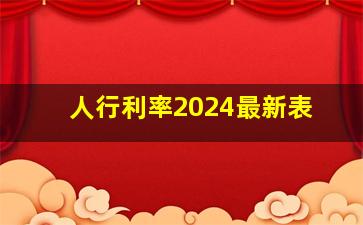 人行利率2024最新表